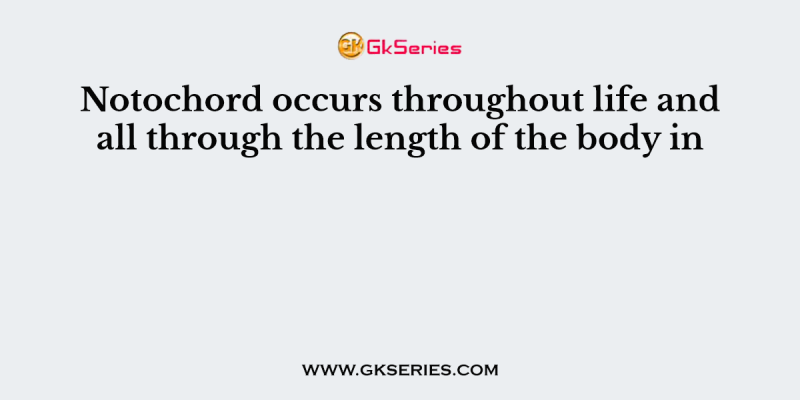 GK GkSeries

Notochord occurs throughout life and all through the length of the body in

WWW.GKSERIES.COM